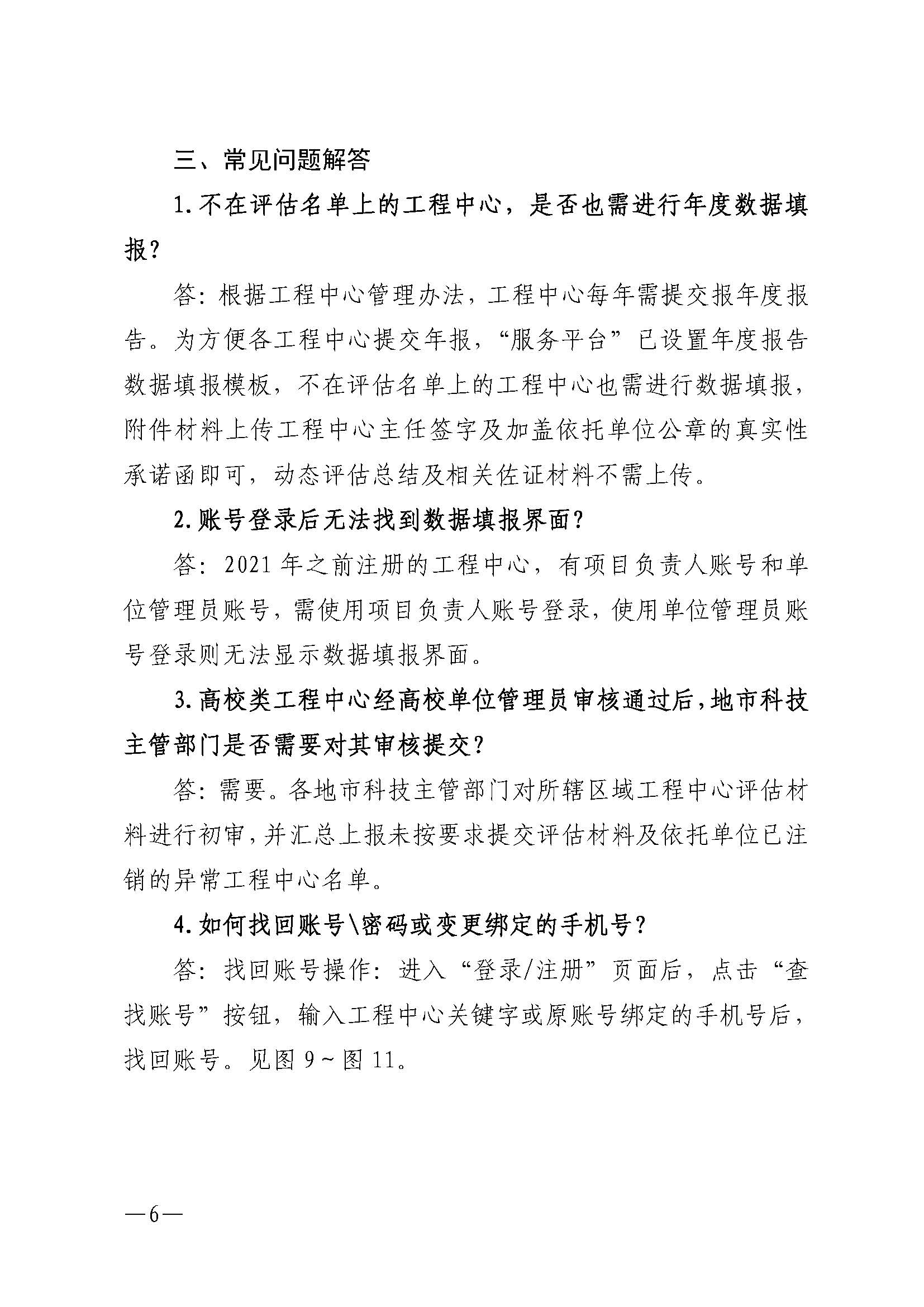 三、常见问题解答

1.不在评估名单上的工程中心，是否也需进行年度数据填报？

答：根据工程中心管理办法，工程中心每年需提交报年度报告。为方便各工程中心提交年报，“服务平台”已设置年度报告数据填报模板，不在评估名单上的工程中心也需进行数据填报，附件材料上传工程中心主任签字及加盖依托单位公章的真实性承诺函即可，动态评估总结及相关佐证材料不需上传。

2.账号登录后无法找到数据填报界面？

答：2021 年之前注册的工程中心，有项目负责人账号和单位管理员账号，需使用项目负责人账号登录，使用单位管理员账号登录则无法显示数据填报界面。

3.高校类工程中心经高校单位管理员审核通过后，地市科技主管部门是否需要对其审核提交？

答：需要。各地市科技主管部门对所辖区域工程中心评估材料进行初审，并汇总上报未按要求提交评估材料及依托单位已注销的异常工程中心名单。

4.如何找回账号\密码或变更绑定的手机号？

答：找回账号操作：进入“登录/注册”页面后，点击“查找账号”按钮，输入工程中心关键字或原账号绑定的手机号后，找回账号。见图 9～图 11。

—6—